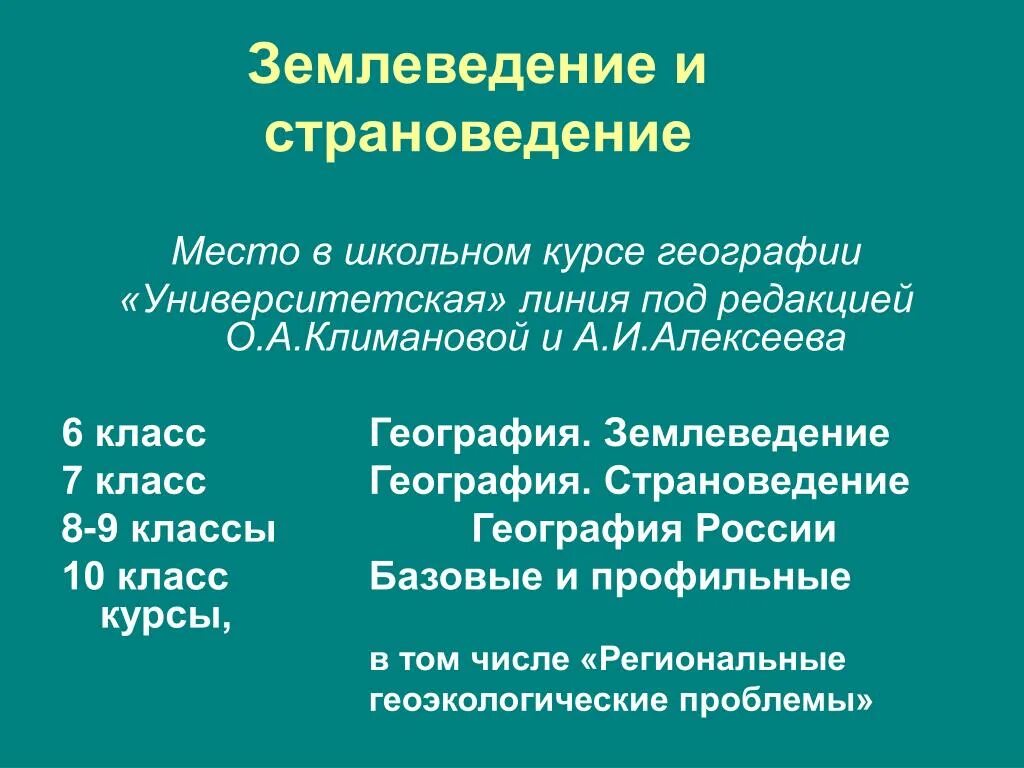 Землеведение и страноведение

Место в школьном курсе географии
«Университетская» линия под редакцией О.А.Климановой и А.И.Алексеева

6 класс География. Землеведение
7 класс География. Страноведение
8-9 классы География России
10 класс Базовые и профильные курсы,

в том числе «Региональные геоэкологические проблемы»